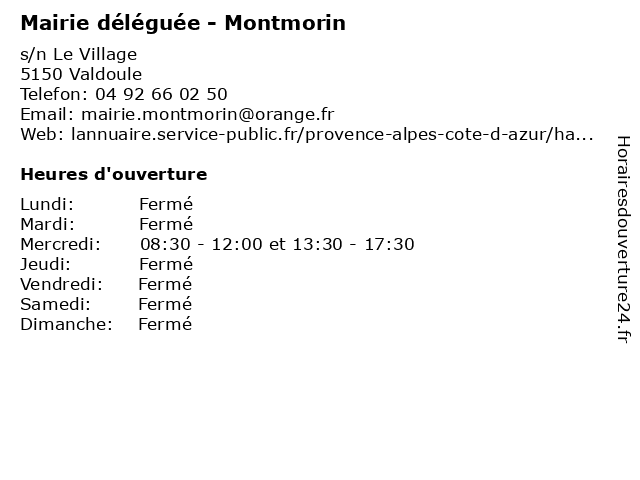 Mairie déléguée - Montmorin

s/n Le Village
5150 Valdoule
Telefon: 04 92 66 02 50
Email: mairie.montmorin@orange.fr
Web: lannuaire.service-public.fr/provence-alpes-cote-d-azur/ha...

Heures d'ouverture

Lundi: Fermé
Mardi: Fermé
Mercredi: 08:30 - 12:00 et 13:30 - 17:30
Jeudi: Fermé
Vendredi: Fermé
Samedi: Fermé
Dimanche: Fermé

Horairesdouverture24.fr